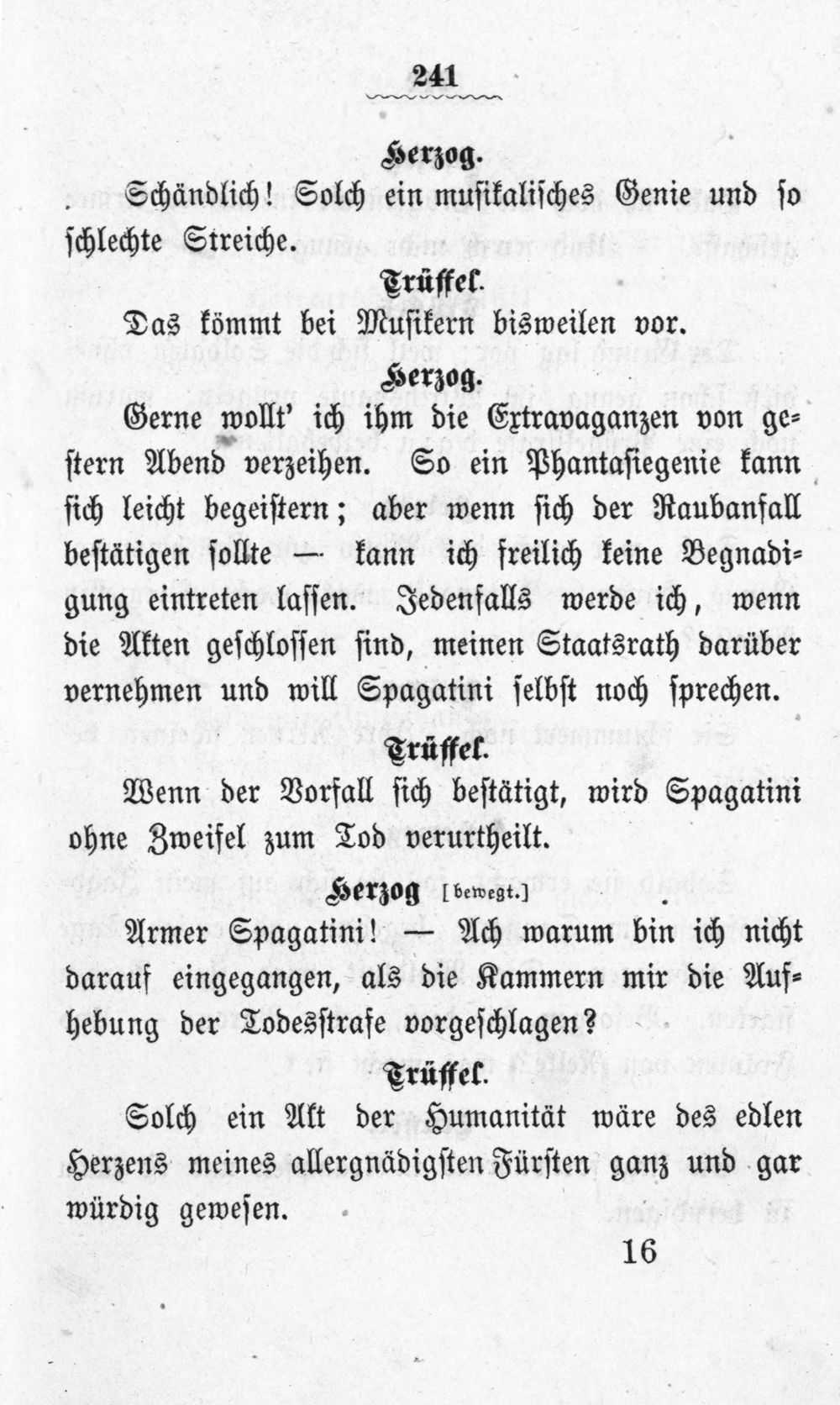 241

Herzog.

Schändlich! Solch ein musikalisches Genie und so schlechte Streiche.

Trüffel.

Das kömmt bei Musikern bisweilen vor.

Herzog.

Gerne wollt' ich ihm die Extravaganzen von gestern Abend verzeihen. So ein Phantasiegenie kann sich leicht begeistern; aber wenn sich der Raubanfall bestätigen sollte — kann ich freilich keine Begnadigung eintreten lassen. Jedenfalls werde ich, wenn die Akten geschlossen sind, meinen Staatsrath darüber vernehmen und will Spagatini selbst noch sprechen.

Trüffel.

Wenn der Vorfall sich bestätigt, wird Spagatini ohne Zweifel zum Tod verurtheilt.

Herzog [bewegt.]

Armer Spagatini! — Ach warum bin ich nicht darauf eingegangen, als die Kammern mir die Aufhebung der Todesstrafe vorgeschlagen?

Trüffel.

Solch ein Akt der Humanität wäre des edlen Herzens meines allergnädigsten Fürsten ganz und gar würdig gewesen.

16